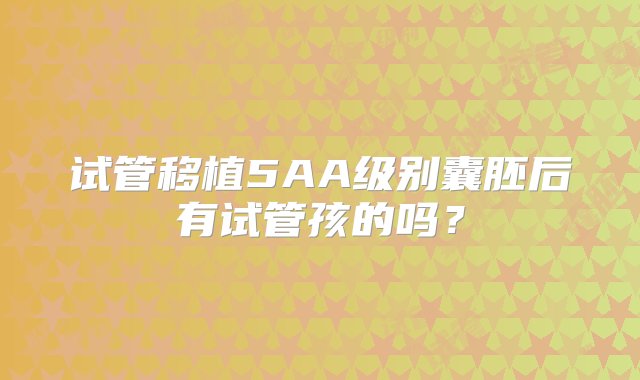 试管移植5AA级别囊胚后有试管孩的吗？